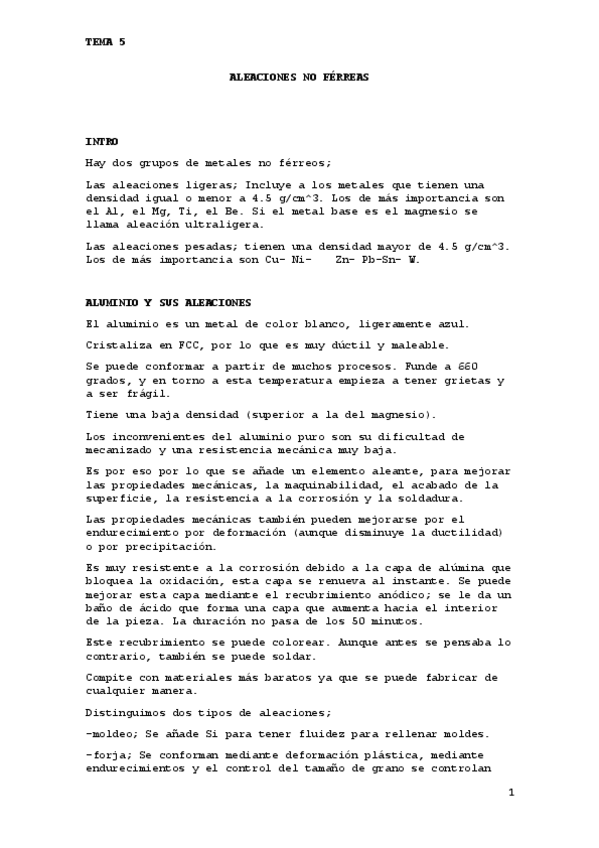 TEMA 5

ALEACIONES NO FÉRREAS

INTRO

Hay dos grupos de metales no férreos;

Las aleaciones ligeras; Incluye a los metales que tienen una densidad igual o menor a 4.5 g/cm^3. Los de más importancia son el Al, el Mg, Ti, el Be. Si el metal base es el magnesio se llama aleación ultraligera.

Las aleaciones pesadas; tienen una densidad mayor de 4.5 g/cm^3. Los de más importancia son Cu- Ni-    Zn- Pb-Sn- W.

ALUMINIO Y SUS ALEACIONES

El aluminio es un metal de color blanco, ligeramente azul.

Cristaliza en FCC, por lo que es muy dúctil y maleable.

Se puede conformar a partir de muchos procesos. Funde a 660 grados, y en torno a esta temperatura empieza a tener grietas y a ser frágil.

Tiene una baja densidad (superior a la del magnesio).

Los inconvenientes del aluminio puro son su dificultad de mecanizado y una resistencia mecánica muy baja.

Es por eso por lo que se añade un elemento aleante, para mejorar las propiedades mecánicas, la maquinabilidad, el acabado de la superficie, la resistencia a la corrosión y la soldadura.

Las propiedades mecánicas también pueden mejorarse por el endurecimiento por deformación (aunque disminuye la ductilidad) o por precipitación.

Es muy resistente a la corrosión debido a la capa de alúmina que bloquea la oxidación, esta capa se renueva al instante. Se puede mejorar esta capa mediante el recubrimiento anódico; se le da un baño de ácido que forma una capa que aumenta hacia el interior de la pieza. La duración no pasa de los 50 minutos.

Este recubrimiento se puede colorear. Aunque antes se pensaba lo contrario, también se puede soldar.

Compite con materiales más baratos ya que se puede fabricar de cualquier manera.

Distinguimos dos tipos de aleaciones;

-moldeo; Se añade Si para tener fluidez para rellenar moldes.

-forja; Se conforman mediante deformación plástica, mediante endurecimientos y el control del tamaño de grano se controlan

1